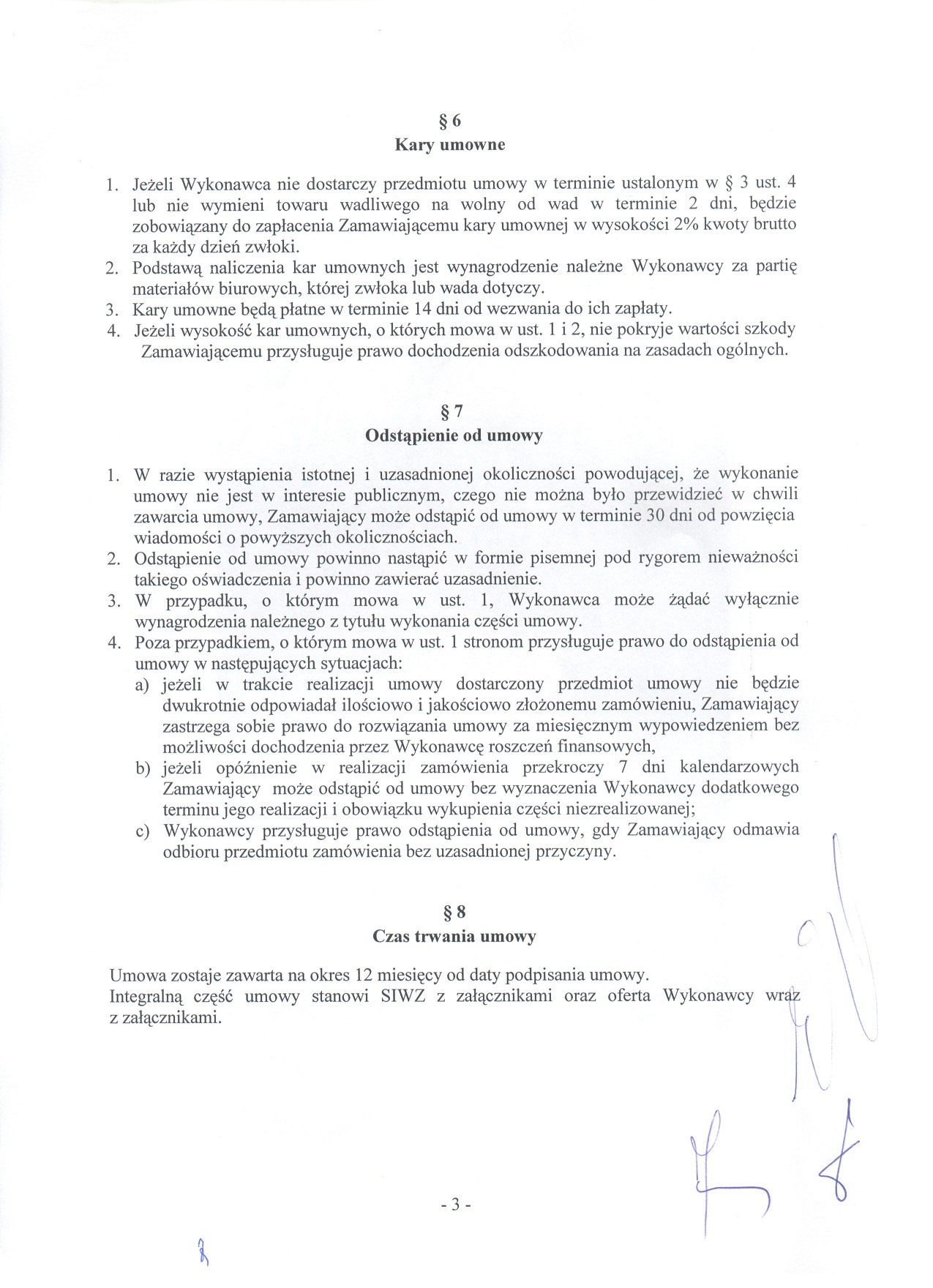 § 6
Kary umowne

1. Jeżeli Wykonawca nie dostarczy przedmiotu umowy w terminie ustalonym w § 3 ust. 4 lub nie wymieni towaru wadliwego na wolny od wad w terminie 2 dni, będzie zobowiązany do zapłacenia Zamawiającemu kary umownej w wysokości 2% kwoty brutto za każdy dzień zwłoki.
2. Podstawą naliczenia kar umownych jest wynagrodzenie należne Wykonawcy za partię materiałów biurowych, której zwłoka lub wada dotyczy.
3. Kary umowne będą płatne w terminie 14 dni od wezwania do ich zapłaty.
4. Jeżeli wysokość kar umownych, o których mowa w ust. 1 i 2, nie pokryje wartości szkody Zamawiającemu przysługuje prawo dochodzenia odszkodowania na zasadach ogólnych.

§ 7
Odstąpienie od umowy

1. W razie wystąpienia istotnej i uzasadnionej okoliczności powodującej, że wykonanie umowy nie jest w interesie publicznym, czego nie można było przewidzieć w chwili zawarcia umowy, Zamawiający może odstąpić od umowy w terminie 30 dni od powzięcia wiadomości o powyższych okolicznościach.
2. Odstąpienie od umowy powinno nastąpić w formie pisemnej pod rygorem nieważności takiego oświadczenia i powinno zawierać uzasadnienie.
3. W przypadku, o którym mowa w ust. 1, Wykonawca może żądać wyłącznie wynagrodzenia należnego z tytułu wykonania części umowy.
4. Poza przypadkiem, o którym mowa w ust. 1 stronom przysługuje prawo do odstąpienia od umowy w następujących sytuacjach:
a) jeżeli w trakcie realizacji umowy dostarczony przedmiot umowy nie będzie dwukrotnie odpowiadał ilościowo i jakościowo złożonemu zamówieniu, Zamawiający zastrzega sobie prawo do rozwiązania umowy za miesięcznym wypowiedzeniem bez możliwości dochodzenia przez Wykonawcę roszczeń finansowych,
b) jeżeli opóźnienie w realizacji zamówienia przekroczy 7 dni kalendarzowych Zamawiający może odstąpić od umowy bez wyznaczenia Wykonawcy dodatkowego terminu jego realizacji i obowiązku wykupienia części niezrealizowanej;
c) Wykonawcy przysługuje prawo odstąpienia od umowy, gdy Zamawiający odmawia odbioru przedmiotu zamówienia bez uzasadnionej przyczyny.

§ 8
Czas trwania umowy

Umowa zostaje zawarta na okres 12 miesięcy od daty podpisania umowy.
Integralną część umowy stanowi SIWZ z załącznikami oraz oferta Wykonawcy wraz z załącznikami.

- 3 -